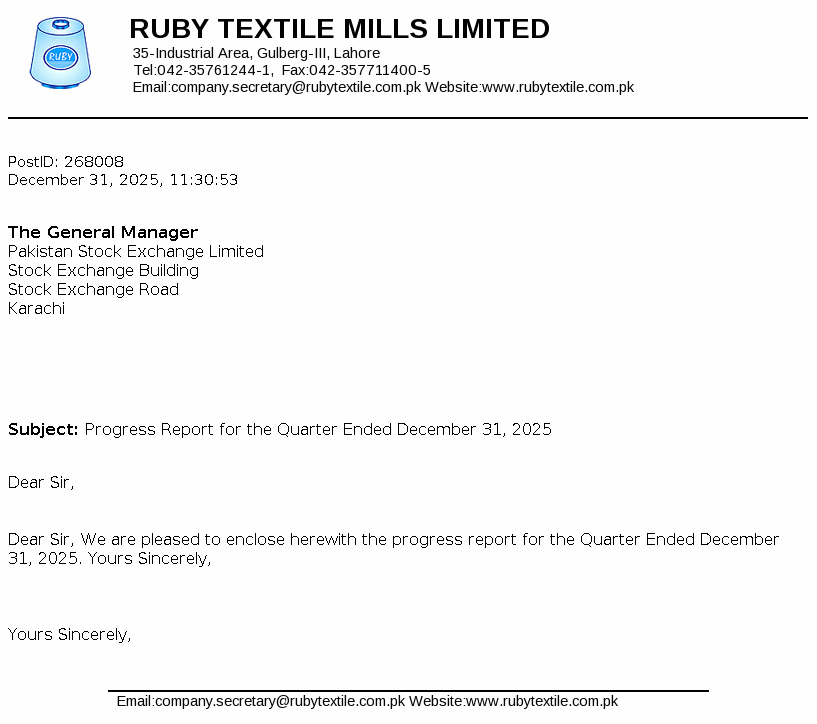 RUBY

RUBY TEXTILE MILLS LIMITED
35-Industrial Area, Gulberg-III, Lahore
Tel:042-35761244-1, Fax:042-357711400-5
Email:company.secretary@rubytextile.com.pk Website:www.rubytextile.com.pk

PostID: 268008
December 31, 2025, 11:30:53

The General Manager
Pakistan Stock Exchange Limited
Stock Exchange Building
Stock Exchange Road
Karachi

Subject: Progress Report for the Quarter Ended December 31, 2025

Dear Sir,

Dear Sir, We are pleased to enclose herewith the progress report for the Quarter Ended December 31, 2025. Yours Sincerely,

Yours Sincerely,

Email:company.secretary@rubytextile.com.pk Website:www.rubytextile.com.pk